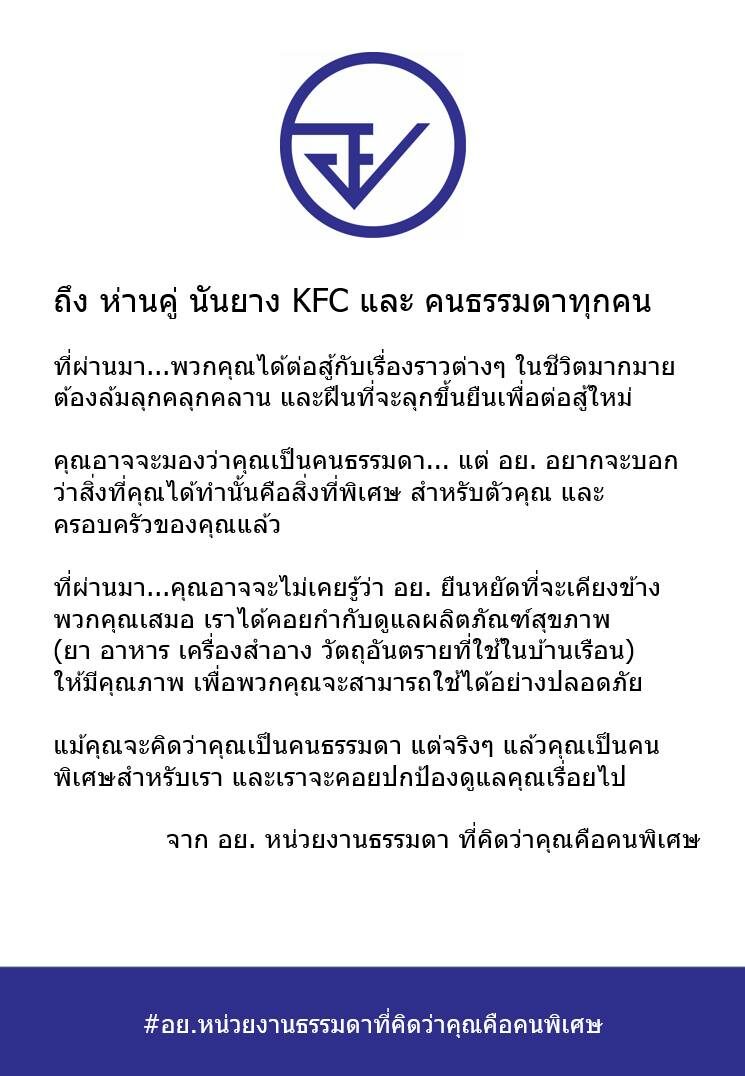 ถึง ห่านคู่ นันยาง KFC และ คนธรรมดาทุกคน

ที่ผ่านมา...พวกคุณได้ต่อสู้กับเรื่องราวต่างๆ ในชีวิตมากมาย ต้องล้มลุกคลุกคลาน และฝืนที่จะลุกขึ้นยืนเพื่อต่อสู้ใหม่

คุณอาจจะมองว่าคุณเป็นคนธรรมดา... แต่ อย. อยากจะบอก ว่าสิ่งที่คุณได้ทำนั้นคือสิ่งที่พิเศษ สำหรับตัวคุณ และ ครอบครัวของคุณแล้ว

ที่ผ่านมา...คุณอาจจะไม่เคยรู้ว่า อย. ยืนหยัดที่จะเคียงข้าง พวกคุณเสมอ เราได้คอยกำกับดูแลผลิตภัณฑ์สุขภาพ (ยา อาหาร เครื่องสำอาง วัตถุอันตรายที่ใช้ในบ้านเรือน) ให้มีคุณภาพ เพื่อพวกคุณจะสามารถใช้ได้อย่างปลอดภัย

แม้คุณจะคิดว่าคุณเป็นคนธรรมดา แต่จริงๆ แล้วคุณเป็นคน พิเศษสำหรับเรา และเราจะคอยปกป้องดูแลคุณเรื่อยไป

จาก อย. หน่วยงานธรรมดา ที่คิดว่าคุณคือคนพิเศษ

#อย.หน่วยงานธรรมดาที่คิดว่าคุณคือคนพิเศษ